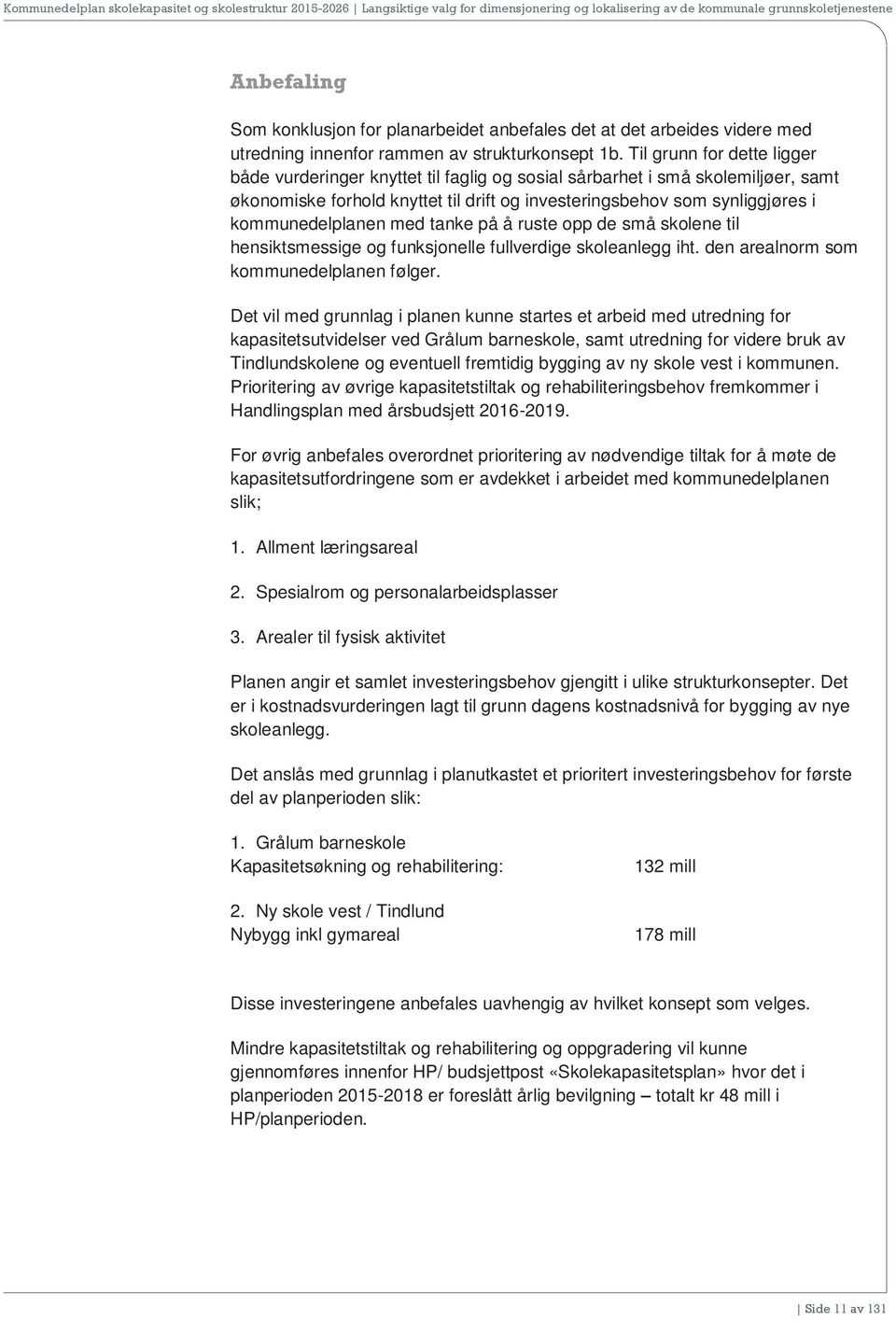 Kommunedelplan skolekapasitet og skolestruktur 2015-2026 | Langsiktige valg for dimensjonering og lokalisering av de kommunale grunnskoletjenestene

Anbefaling

Som konklusjon for planarbeidet anbefales det at det arbeides videre med utredning innenfor rammen av strukturkonsept 1b. Til grunn for dette ligger både vurderinger knyttet til faglig og sosial sårbarhet i små skolemiljøer, samt økonomiske forhold knyttet til drift og investeringsbehov som synliggjøres i kommunedelplanen med tanke på å ruste opp de små skolene til hensiktsmessige og funksjonelle fullverdige skoleanlegg iht. den arealnorm som kommunedelplanen følger.

Det vil med grunnlag i planen kunne startes et arbeid med utredning for kapasitetsutvidelser ved Grålum barneskole, samt utredning for videre bruk av Tindlundskolene og eventuell fremtidig bygging av ny skole vest i kommunen. Prioritering av øvrige kapasitetstiltak og rehabiliteringsbehov fremkommer i Handlingsplan med årsbudsjett 2016-2019.

For øvrig anbefales overordnet prioritering av nødvendige tiltak for å møte de kapasitetsutfordringene som er avdekket i arbeidet med kommunedelplanen slik;

1. Allment læringsareal

2. Spesialrom og personalarbeidsplasser

3. Arealer til fysisk aktivitet

Planen angir et samlet investeringsbehov gjengitt i ulike strukturkonsepter. Det er i kostnadsvurderingen lagt til grunn dagens kostnadsnivå for bygging av nye skoleanlegg.

Det anslås med grunnlag i planutkastet et prioritert investeringsbehov for første del av planperioden slik:

1. Grålum barneskole
Kapasitetsøkning og rehabilitering: 132 mill

2. Ny skole vest / Tindlund
Nybygg inkl gymareal 178 mill

Disse investeringene anbefales uavhengig av hvilket konsept som velges.

Mindre kapasitetstiltak og rehabilitering og oppgradering vil kunne gjennomføres innenfor HP/ budsjettpost «Skolekapasitetsplan» hvor det i planperioden 2015-2018 er foreslått årlig bevilgning – totalt kr 48 mill i HP/planperioden.

| Side 11 av 131